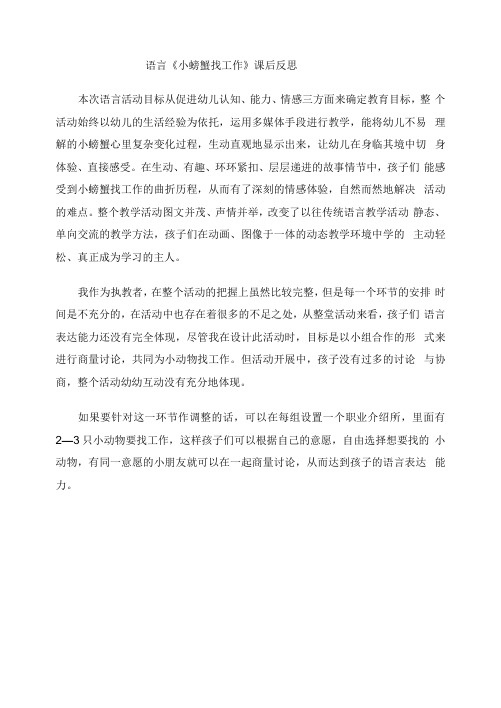 语言《小螃蟹找工作》课后反思

本次语言活动目标从促进幼儿认知、能力、情感三方面来确定教育目标，整个活动始终以幼儿的生活经验为依托，运用多媒体手段进行教学，能将幼儿不易理解的小螃蟹心里复杂变化过程，生动直观地显示出来，让幼儿在身临其境中切身体验、直接感受。在生动、有趣、环环紧扣、层层递进的故事情节中，孩子们能感受到小螃蟹找工作的曲折历程，从而有了深刻的情感体验，自然而然地解决活动的难点。整个教学活动图文并茂、声情并举，改变了以往传统语言教学活动静态、单向交流的教学方法，孩子们在动画、图像于一体的动态教学环境中学的主动轻松、真正成为学习的主人。

我作为执教者，在整个活动的把握上虽然比较完整，但是每一个环节的安排时间是不充分的，在活动中也存在着很多的不足之处，从整堂活动来看，孩子们语言表达能力还没有完全体现，尽管我在设计此活动时，目标是以小组合作的形式来进行商量讨论，共同为小动物找工作。但活动开展中，孩子没有过多的讨论与协商，整个活动幼幼互动没有充分地体现。

如果要针对这一环节作调整的话，可以在每组设置一个职业介绍所，里面有2—3只小动物要找工作，这样孩子们可以根据自己的意愿，自由选择想要找的小动物，有同一意愿的小朋友就可以在一起商量讨论，从而达到孩子的语言表达能力。